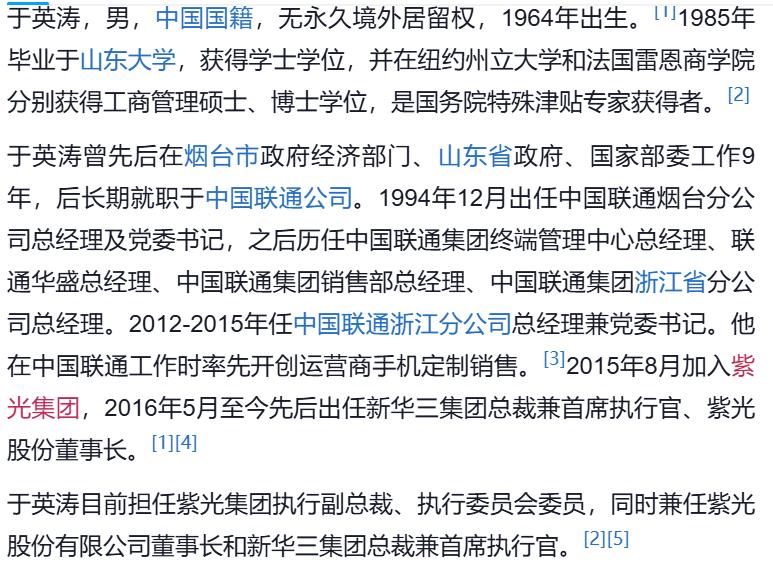 于英涛，男，中国国籍，无永久境外居留权，1964年出生。[1]1985年毕业于山东大学，获得学士学位，并在纽约州立大学和法国雷恩商学院分别获得工商管理硕士、博士学位，是国务院特殊津贴专家获得者。[2]

于英涛曾先后在烟台市政府经济部门、山东省政府、国家部委工作9年，后长期就职于中国联通公司。1994年12月出任中国联通烟台分公司总经理及党委书记，之后历任中国联通集团终端管理中心总经理、联通华盛总经理、中国联通集团销售部总经理、中国联通集团浙江省分公司总经理。2012-2015年任中国联通浙江分公司总经理兼党委书记。他在中国联通工作时率先开创运营商手机定制销售。[3]2015年8月加入紫光集团，2016年5月至今先后出任新华三集团总裁兼首席执行官、紫光股份董事长。[1][4]

于英涛目前担任紫光集团执行副总裁、执行委员会委员，同时兼任紫光股份有限公司董事长和新华三集团总裁兼首席执行官。[2][5]